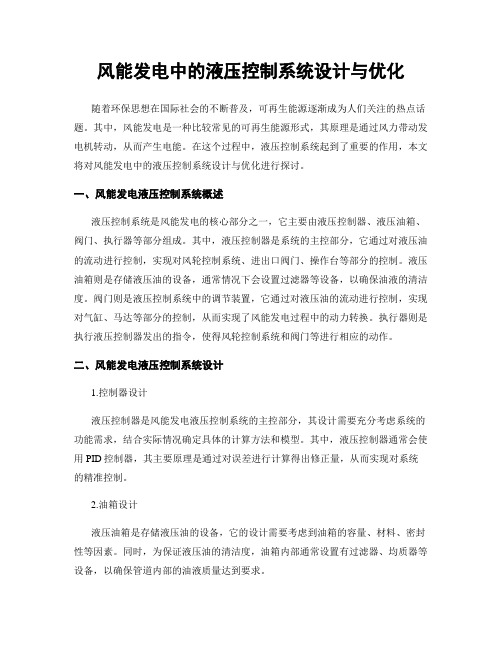 风能发电中的液压控制系统设计与优化

随着环保思想在国际社会的不断普及，可再生能源逐渐成为人们关注的热点话题。其中，风能发电是一种比较常见的可再生能源形式，其原理是通过风力带动发电机转动，从而产生电能。在这个过程中，液压控制系统起到了重要的作用，本文将对风能发电中的液压控制系统设计与优化进行探讨。

一、风能发电液压控制系统概述

液压控制系统是风能发电的核心部分之一，它主要由液压控制器、液压油箱、阀门、执行器等部分组成。其中，液压控制器是系统的主控部分，它通过对液压油的流动进行控制，实现对风轮控制系统、进出口阀门、操作台等部分的控制。液压油箱则是存储液压油的设备，通常情况下会设置过滤器等设备，以确保油液的清洁度。阀门则是液压控制系统中的调节装置，它通过对液压油的流动进行控制，实现对气缸、马达等部分的控制，从而实现了风能发电过程中的动力转换。执行器则是执行液压控制器发出的指令，使得风轮控制系统和阀门等进行相应的动作。

二、风能发电液压控制系统设计

1.控制器设计

液压控制器是风能发电液压控制系统的主控部分，其设计需要充分考虑系统的功能需求，结合实际情况确定具体的计算方法和模型。其中，液压控制器通常会使用 PID 控制器，其主要原理是通过对误差进行计算得出修正量，从而实现对系统的精准控制。

2.油箱设计

液压油箱是存储液压油的设备，它的设计需要考虑到油箱的容量、材料、密封性等因素。同时，为保证液压油的清洁度，油箱内部通常设置有过滤器、均质器等设备，以确保管道内部的油液质量达到要求。